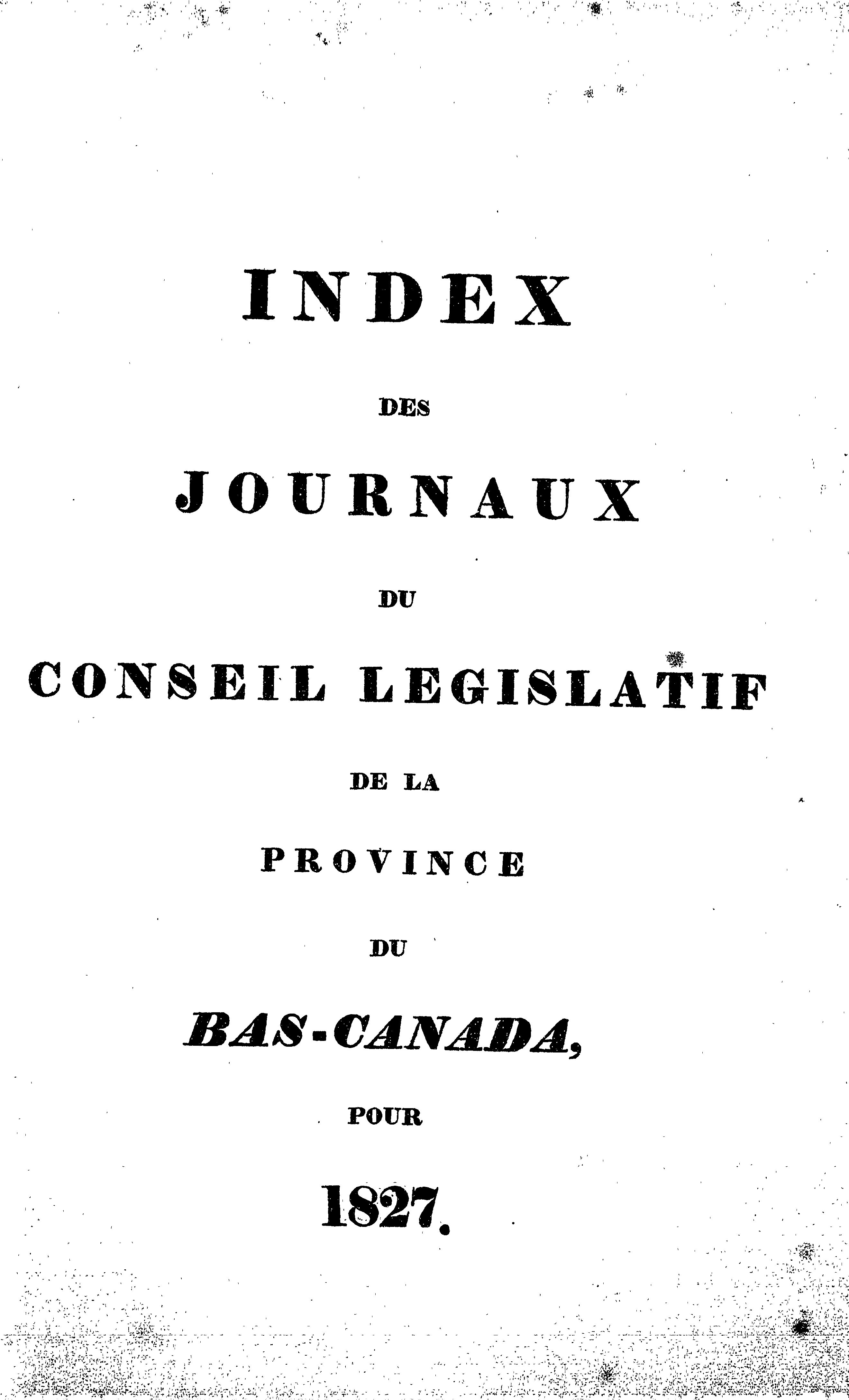 INDEX

DES

JOURNAUX

DU

CONSEIL LEGISLATIF

DE LA

PROVINCE

DU

BAS-CANADA,

POUR

1827.